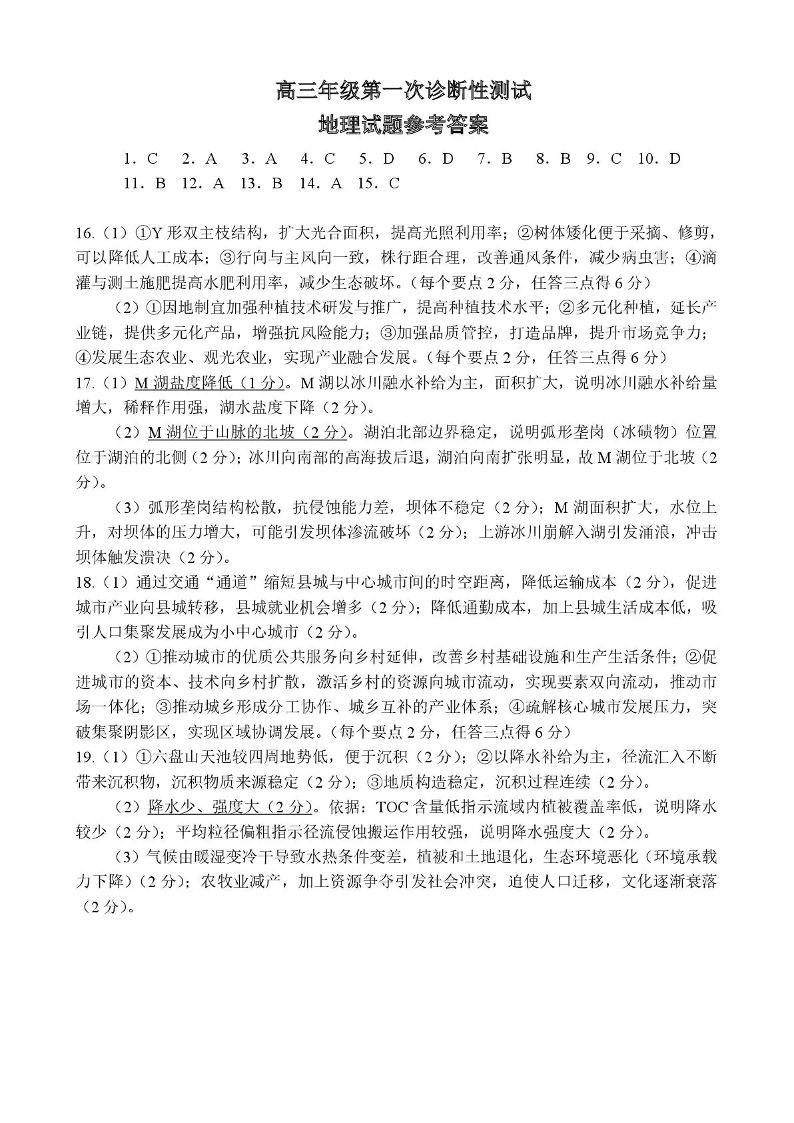 高三年级第一次诊断性测试
地理试题参考答案

1. C　2. A　3. A　4. C　5. D　6. D　7. B　8. B　9. C　10. D
11. B　12. A　13. B　14. A　15. C

16.（1）①Y形双主枝结构，扩大光合面积，提高光照利用率；②树体矮化便于采摘、修剪，可以降低人工成本；③行向与主风向一致，株行距合理，改善通风条件，减少病虫害；④滴灌与测土施肥提高水肥利用率，减少生态破坏。（每个要点2分，任答三点得6分）

（2）①因地制宜加强种植技术研发与推广，提高种植技术水平；②多元化种植，延长产业链，提供多元化产品，增强抗风险能力；③加强品质管控，打造品牌，提升市场竞争力；④发展生态农业、观光农业，实现产业融合发展。（每个要点2分，任答三点得6分）

17.（1）M湖盐度降低（1分）。M湖以冰川融水补给为主，面积扩大，说明冰川融水补给量增大，稀释作用强，湖水盐度下降（2分）。

（2）M湖位于山脉的北坡（2分）。湖泊北部边界稳定，说明弧形垄岗（冰碛物）位置位于湖泊的北侧（2分）；冰川向南部的高海拔后退，湖泊向南扩张明显，故M湖位于北坡（2分）。

（3）弧形垄岗结构松散，抗侵蚀能力差，坝体不稳定（2分）；M湖面积扩大，水位上升，对坝体的压力增大，可能引发坝体渗流破坏（2分）；上游冰川崩解入湖引发涌浪，冲击坝体触发溃决（2分）。

18.（1）通过交通“通道”缩短县城与中心城市间的时空距离，降低运输成本（2分），促进城市产业向县城转移，县城就业机会增多（2分）；降低通勤成本，加上县城生活成本低，吸引人口集聚发展成为小中心城市（2分）。

（2）①推动城市的优质公共服务向乡村延伸，改善乡村基础设施和生产生活条件；②促进城市的资本、技术向乡村扩散，激活乡村的资源向城市流动，实现要素双向流动，推动市场一体化；③推动城乡形成分工协作、城乡互补的产业体系；④疏解核心城市发展压力，突破集聚阴影区，实现区域协调发展。（每个要点2分，任答三点得6分）

19.（1）①六盘山天池较四周地势低，便于沉积（2分）；②以降水补给为主，径流汇入不断带来沉积物，沉积物质来源稳定（2分）；③地质构造稳定，沉积过程连续（2分）。

（2）降水少、强度大（2分）。依据：TOC含量低指示流域内植被覆盖率低，说明降水较少（2分）；平均粒径偏粗指示径流侵蚀搬运作用较强，说明降水强度大（2分）。

（3）气候由暖湿变冷干导致水热条件变差，植被和土地退化，生态环境恶化（环境承载力下降）（2分）；农牧业减产，加上资源争夺引发社会冲突，迫使人口迁移，文化逐渐衰落（2分）。